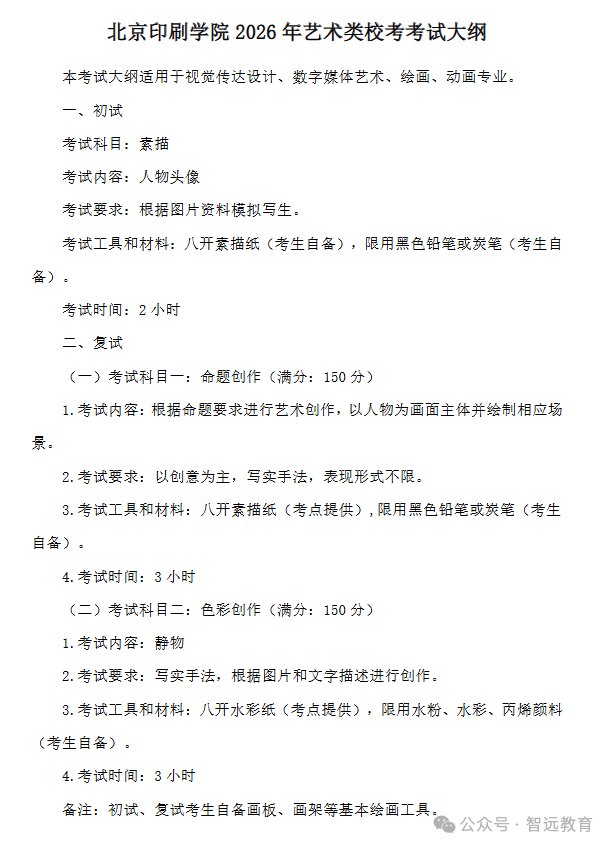 北京印刷学院 2026 年艺术类校考考试大纲

本考试大纲适用于视觉传达设计、数字媒体艺术、绘画、动画专业。

一、初试

考试科目：素描

考试内容：人物头像

考试要求：根据图片资料模拟写生。

考试工具和材料：八开素描纸（考生自备），限用黑色铅笔或炭笔（考生自备）。

考试时间：2 小时

二、复试

（一）考试科目一：命题创作（满分：150 分）

1.考试内容：根据命题要求进行艺术创作，以人物为画面主体并绘制相应场景。

2.考试要求：以创意为主，写实手法，表现形式不限。

3.考试工具和材料：八开素描纸（考点提供），限用黑色铅笔或炭笔（考生自备）。

4.考试时间：3 小时

（二）考试科目二：色彩创作（满分：150 分）

1.考试内容：静物

2.考试要求：写实手法，根据图片和文字描述进行创作。

3.考试工具和材料：八开水彩纸（考点提供），限用水粉、水彩、丙烯颜料（考生自备）。

4.考试时间：3 小时

备注：初试、复试考生自备画板、画架等基本绘画工具。

公众号 · 智远教育